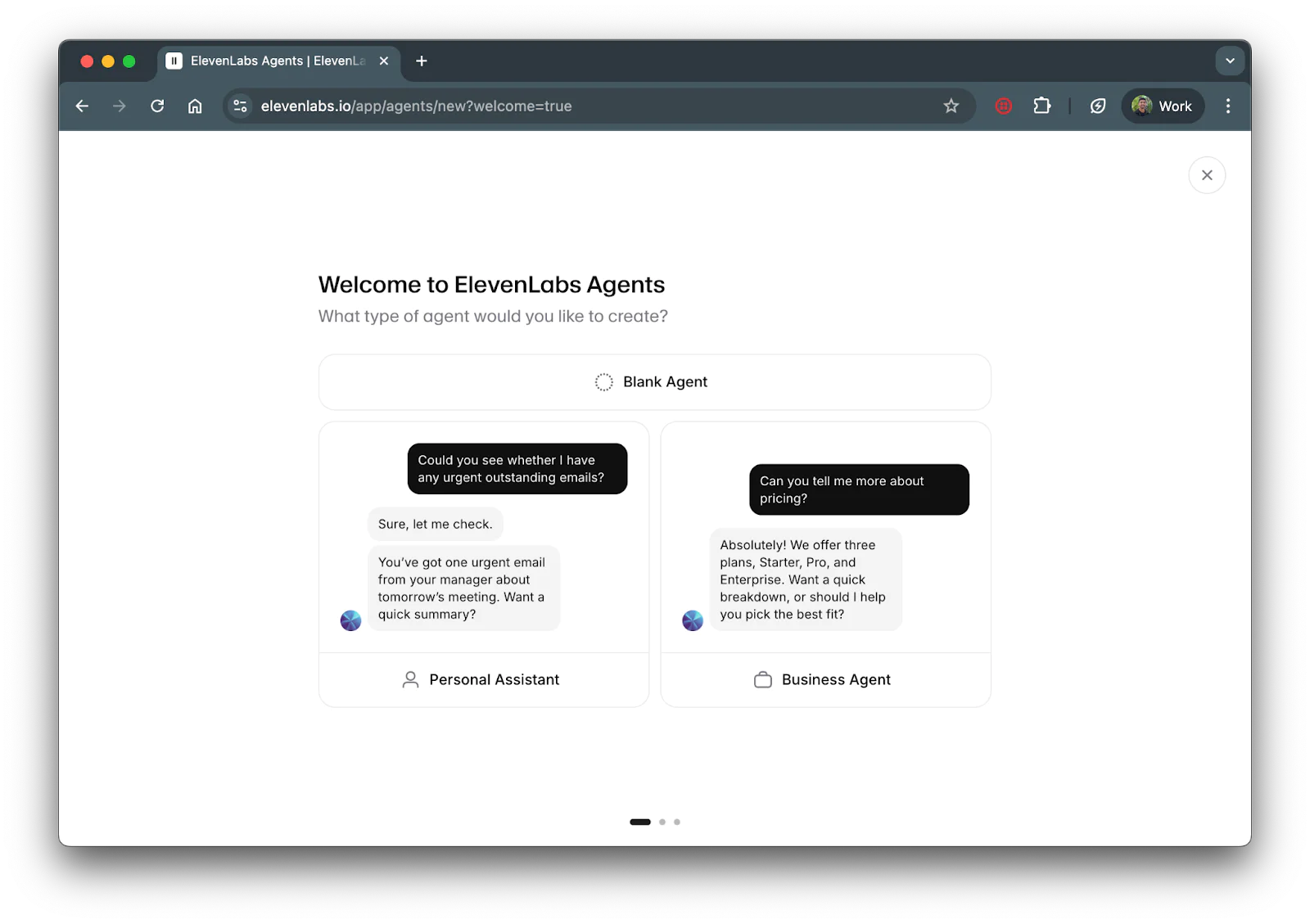 ElevenLabs Agents | ElevenLa

elevenlabs.io/app/agents/new?welcome=true

Work

Welcome to ElevenLabs Agents

What type of agent would you like to create?

Blank Agent

Could you see whether I have any urgent outstanding emails?

Sure, let me check.

You've got one urgent email from your manager about tomorrow's meeting. Want a quick summary?

Personal Assistant

Can you tell me more about pricing?

Absolutely! We offer three plans, Starter, Pro, and Enterprise. Want a quick breakdown, or should I help you pick the best fit?

Business Agent